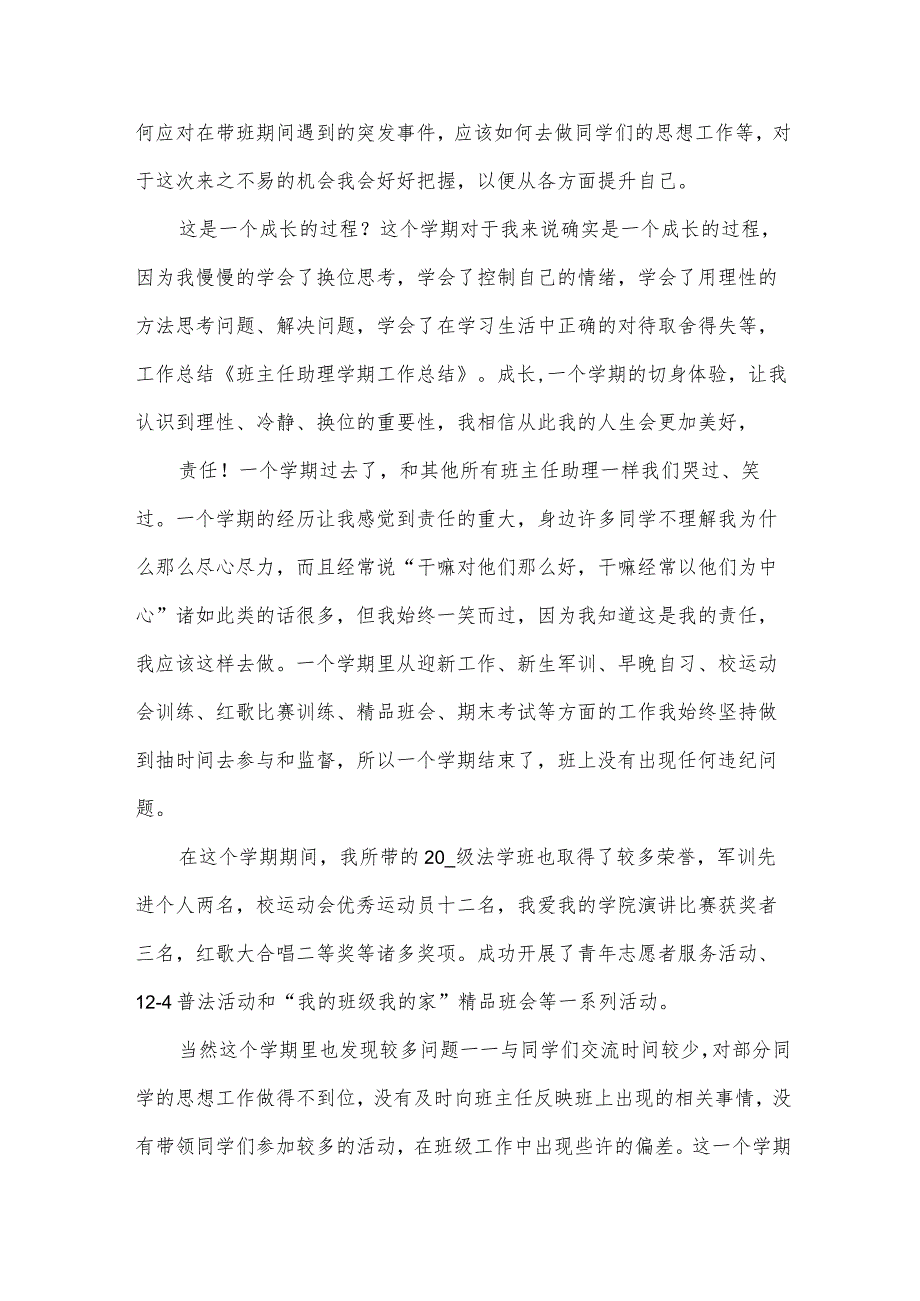 何应对在带班期间遇到的突发事件，应该如何去做同学们的思想工作等，对于这次来之不易的机会我会好好把握，以便从各方面提升自己。

这是一个成长的过程？这个学期对于我来说确实是一个成长的过程，因为我慢慢的学会了换位思考，学会了控制自己的情绪，学会了用理性的方法思考问题、解决问题，学会了在学习生活中正确的对待取舍得失等，工作总结《班主任助理学期工作总结》。成长,一个学期的切身体验，让我认识到理性、冷静、换位的重要性，我相信从此我的人生会更加美好，

责任！一个学期过去了，和其他所有班主任助理一样我们哭过、笑过。一个学期的经历让我感觉到责任的重大，身边许多同学不理解我为什么那么尽心尽力，而且经常说“干嘛对他们那么好，干嘛经常以他们为中心”诸如此类的话很多，但我始终一笑而过，因为我知道这是我的责任，我应该这样去做。一个学期里从迎新工作、新生军训、早晚自习、校运动会训练、红歌比赛训练、精品班会、期末考试等方面的工作我始终坚持做到抽时间去参与和监督，所以一个学期结束了，班上没有出现任何违纪问题。

在这个学期期间，我所带的20_级法学班也取得了较多荣誉，军训先进个人两名，校运动会优秀运动员十二名，我爱我的学院演讲比赛获奖者三名，红歌大合唱二等奖等诸多奖项。成功开展了青年志愿者服务活动、12-4普法活动和“我的班级我的家”精品班会等一系列活动。

当然这个学期里也发现较多问题一一与同学们交流时间较少，对部分同学的思想工作做得不到位，没有及时向班主任反映班上出现的相关事情，没有带领同学们参加较多的活动，在班级工作中出现些许的偏差。这一个学期